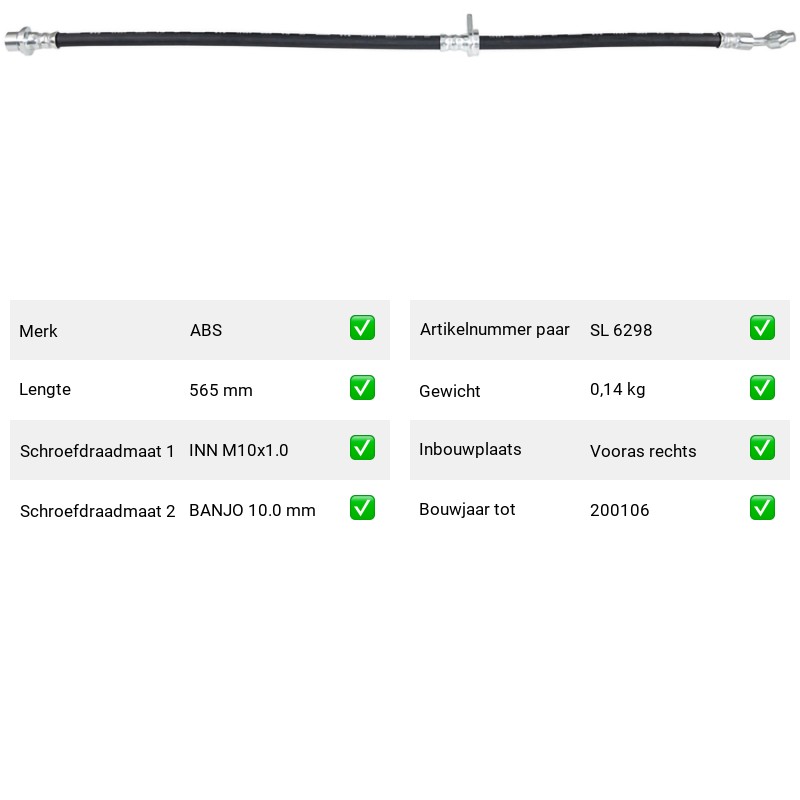 Merk ABS ☑

Lengte 565 mm ☑

Schroefdraadmaat 1 INN M10x1.0 ☑

Schroefdraadmaat 2 BANJO 10.0 mm ☑

Artikelnummer paar SL 6298 ☑

Gewicht 0,14 kg ☑

Inbouwplaats Vooras rechts ☑

Bouwjaar tot 200106 ☑